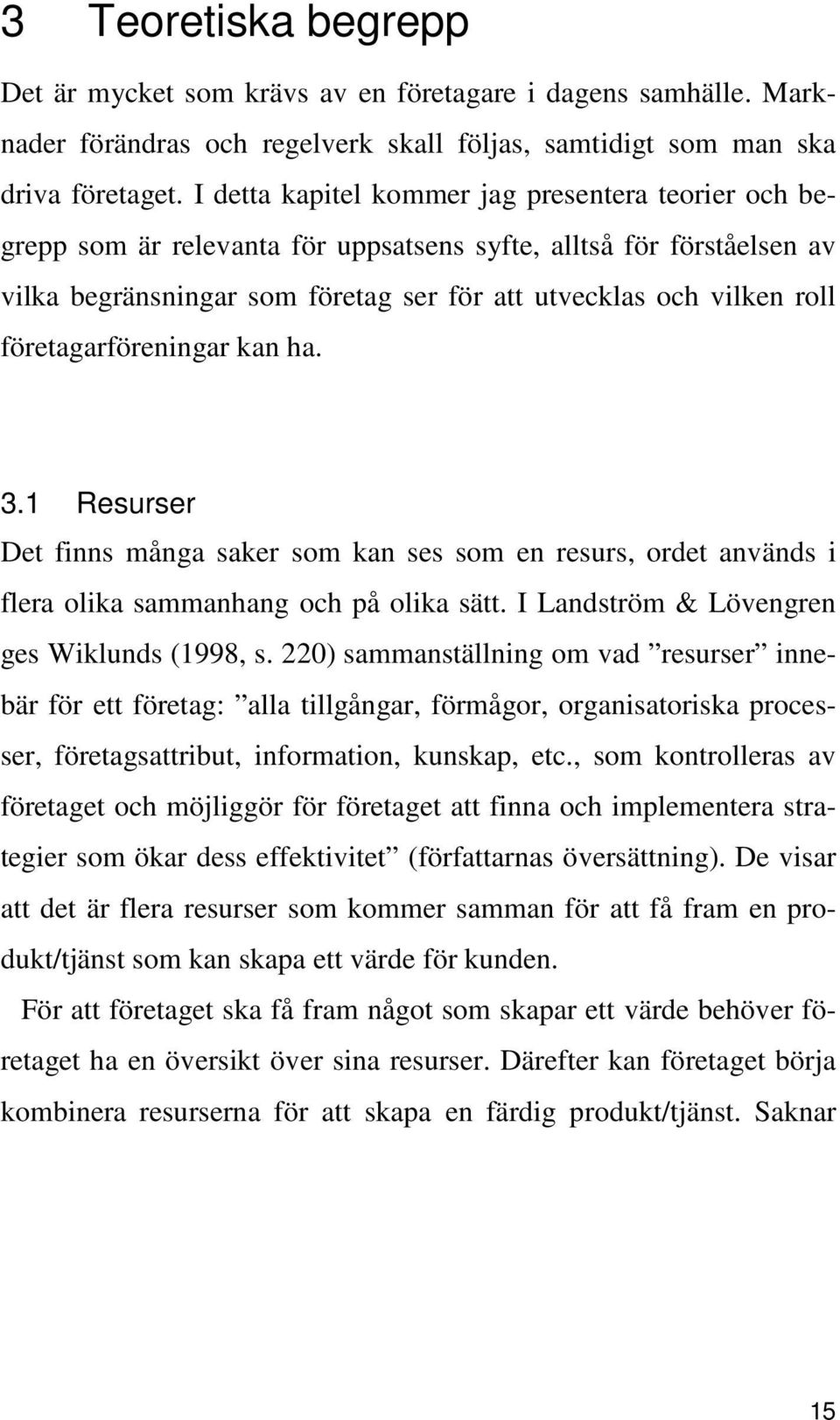 3 Teoretiska begrepp

Det är mycket som krävs av en företagare i dagens samhälle. Marknader förändras och regelverk skall följas, samtidigt som man ska driva företaget. I detta kapitel kommer jag presentera teorier och begrepp som är relevanta för uppsatsens syfte, alltså för förståelsen av vilka begränsningar som företag ser för att utvecklas och vilken roll företagarföreningar kan ha.

3.1 Resurser

Det finns många saker som kan ses som en resurs, ordet används i flera olika sammanhang och på olika sätt. I Landström & Lövengren ges Wiklunds (1998, s. 220) sammanställning om vad ”resurser” innebär för ett företag: ”alla tillgångar, förmågor, organisatoriska processer, företagsattribut, information, kunskap, etc., som kontrolleras av företaget och möjliggör för företaget att finna och implementera strategier som ökar dess effektivitet” (författarnas översättning). De visar att det är flera resurser som kommer samman för att få fram en produkt/tjänst som kan skapa ett värde för kunden.

För att företaget ska få fram något som skapar ett värde behöver företaget ha en översikt över sina resurser. Därefter kan företaget börja kombinera resurserna för att skapa en färdig produkt/tjänst. Saknar

15